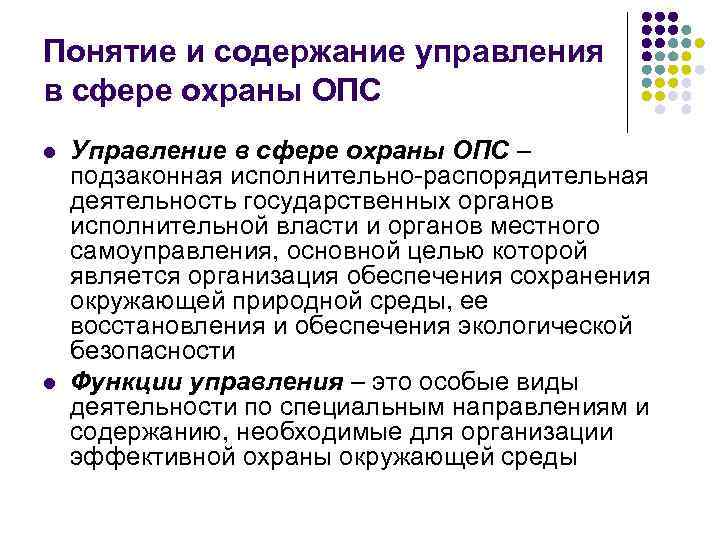 Понятие и содержание управления в сфере охраны ОПС

• Управление в сфере охраны ОПС – подзаконная исполнительно-распорядительная деятельность государственных органов исполнительной власти и органов местного самоуправления, основной целью которой является организация обеспечения сохранения окружающей природной среды, ее восстановления и обеспечения экологической безопасности
• Функции управления – это особые виды деятельности по специальным направлениям и содержанию, необходимые для организации эффективной охраны окружающей среды